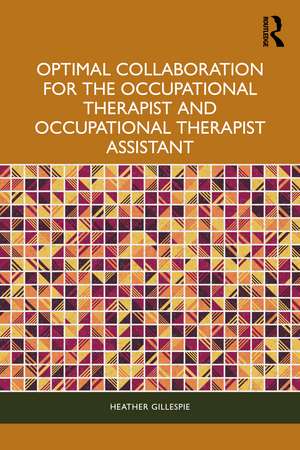 ROUTLEDGE

OPTIMAL COLLABORATION FOR THE OCCUPATIONAL THERAPIST AND OCCUPATIONAL THERAPIST ASSISTANT

HEATHER GILLESPIE